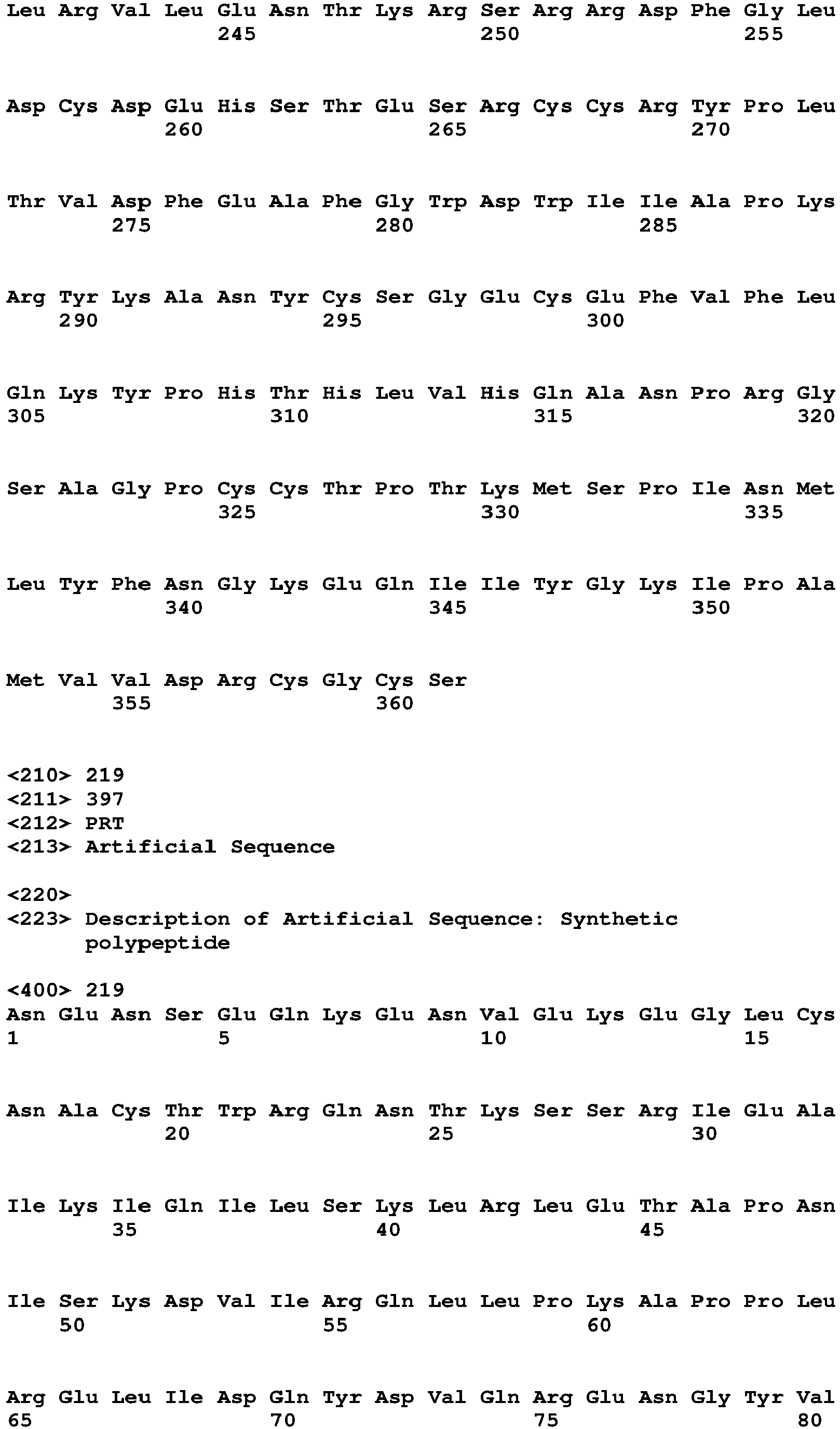 Leu Arg Val Leu Glu Asn Thr Lys Arg Ser Arg Arg Asp Phe Gly Leu
245 250 255

Asp Cys Asp Glu His Ser Thr Glu Ser Arg Cys Cys Arg Tyr Pro Leu
260 265 270

Thr Val Asp Phe Glu Ala Phe Gly Trp Asp Trp Ile Ile Ala Pro Lys
275 280 285

Arg Tyr Lys Ala Asn Tyr Cys Ser Gly Glu Cys Glu Phe Val Phe Leu
290 295 300

Gln Lys Tyr Pro His Thr His Leu Val His Gln Ala Asn Pro Arg Gly
305 310 315 320

Ser Ala Gly Pro Cys Cys Thr Pro Thr Lys Met Ser Pro Ile Asn Met
325 330 335

Leu Tyr Phe Asn Gly Lys Glu Gln Ile Ile Tyr Gly Lys Ile Pro Ala
340 345 350

Met Val Val Asp Arg Cys Gly Cys Ser
355 360

<210> 219
<211> 397
<212> PRT
<213> Artificial Sequence

<220>
<223> Description of Artificial Sequence: Synthetic polypeptide

<400> 219
Asn Glu Asn Ser Glu Gln Lys Glu Asn Val Glu Lys Glu Gly Leu Cys
1 5 10 15

Asn Ala Cys Thr Trp Arg Gln Asn Thr Lys Ser Ser Arg Ile Glu Ala
20 25 30

Ile Lys Ile Gln Ile Leu Ser Lys Leu Arg Leu Glu Thr Ala Pro Asn
35 40 45

Ile Ser Lys Asp Val Ile Arg Gln Leu Leu Pro Lys Ala Pro Pro Leu
50 55 60

Arg Glu Leu Ile Asp Gln Tyr Asp Val Gln Arg Glu Asn Gly Tyr Val
65 70 75 80